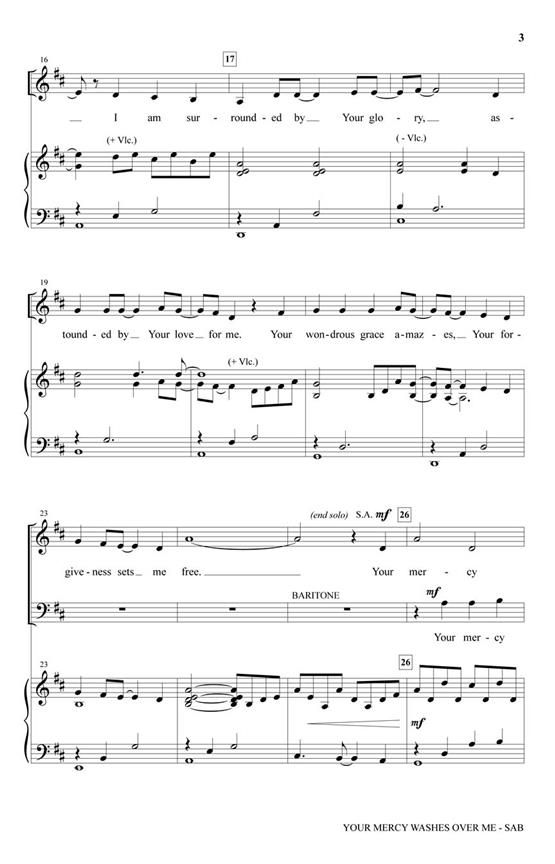 3

16

17

I am sur - round - ed by Your glo - ry, as -

(+ Vlc.)

(- Vlc.)

19

tound - ed by Your love for me. Your won - drous grace a - maz - es, Your for -

(+ Vlc.)

23

(end solo) S.A. mf

26

give - ness sets me free. Your mer - cy

BARITONE

mf

Your mer - cy

23

26

mf

YOUR MERCY WASHES OVER ME - SAB